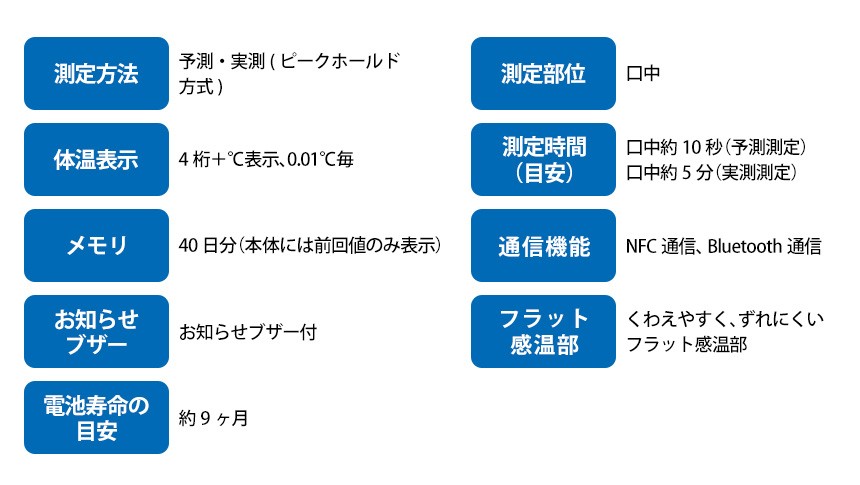 測定方法

予測・実測 ( ピークホールド方式 )

体温表示

4 桁＋℃表示、0.01℃毎

メモリ

40 日分（本体には前回値のみ表示）

お知らせブザー

お知らせブザー付

電池寿命の目安

約 9 ヶ月

測定部位

口中

測定時間（目安）

口中約 10 秒（予測測定）
口中約 5 分（実測測定）

通信機能

NFC 通信、Bluetooth 通信

フラット感温部

くわえやすく、ずれにくいフラット感温部